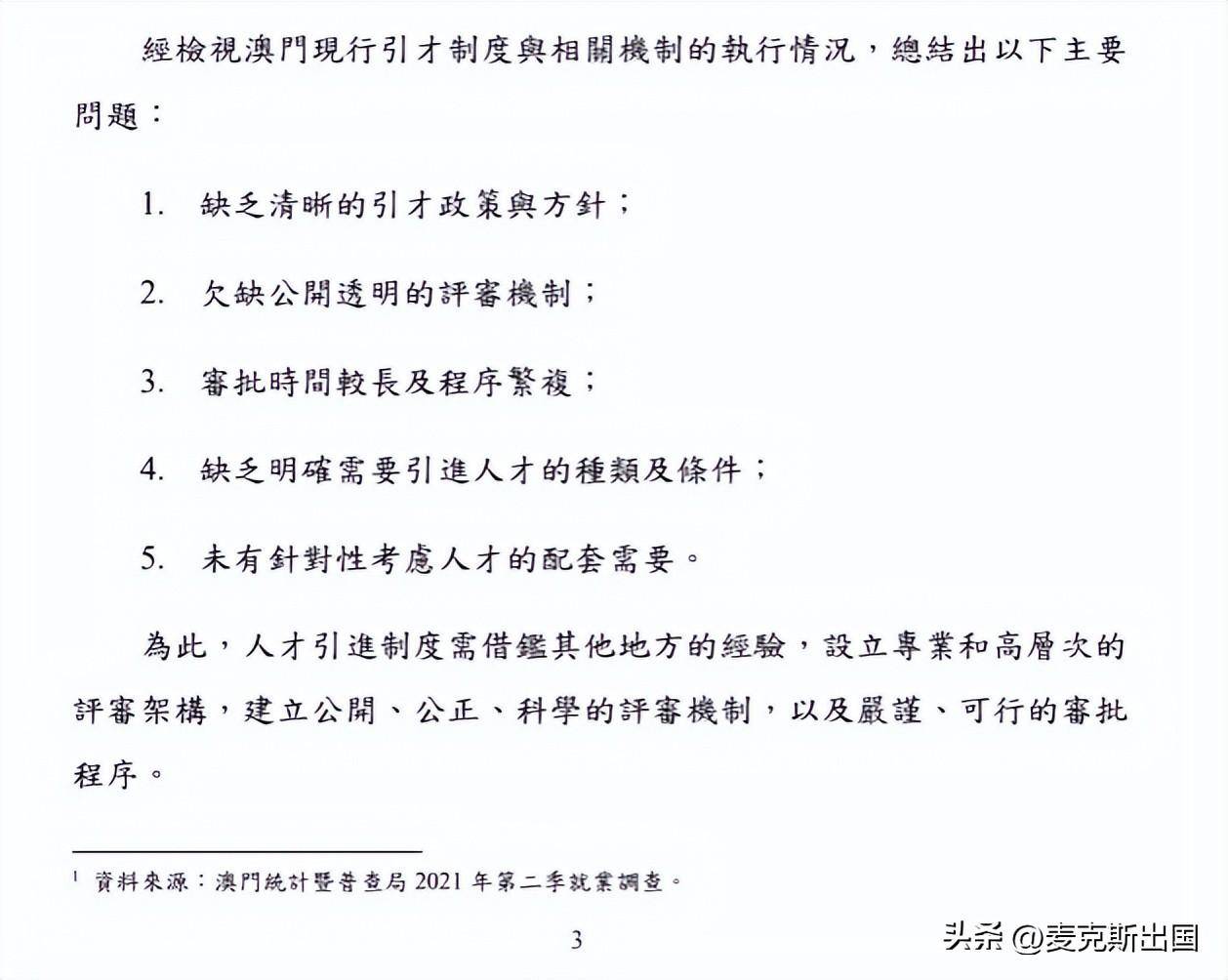 經檢視澳門現行引才制度與相關機制的執行情況，總結出以下主要問題：

1. 缺乏清晰的引才政策與方針；

2. 欠缺公開透明的評審機制；

3. 審批時間較長及程序繁複；

4. 缺乏明確需要引進人才的種類及條件；

5. 未有針對性考慮人才的配套需要。

為此，人才引進制度需借鑑其他地方的經驗，設立專業和高層次的評審架構，建立公開、公正、科學的評審機制，以及嚴謹、可行的審批程序。

$^1$ 資料來源：澳門統計暨普查局 2021 年第二季就業調查。

3

头条 @麦克斯出国